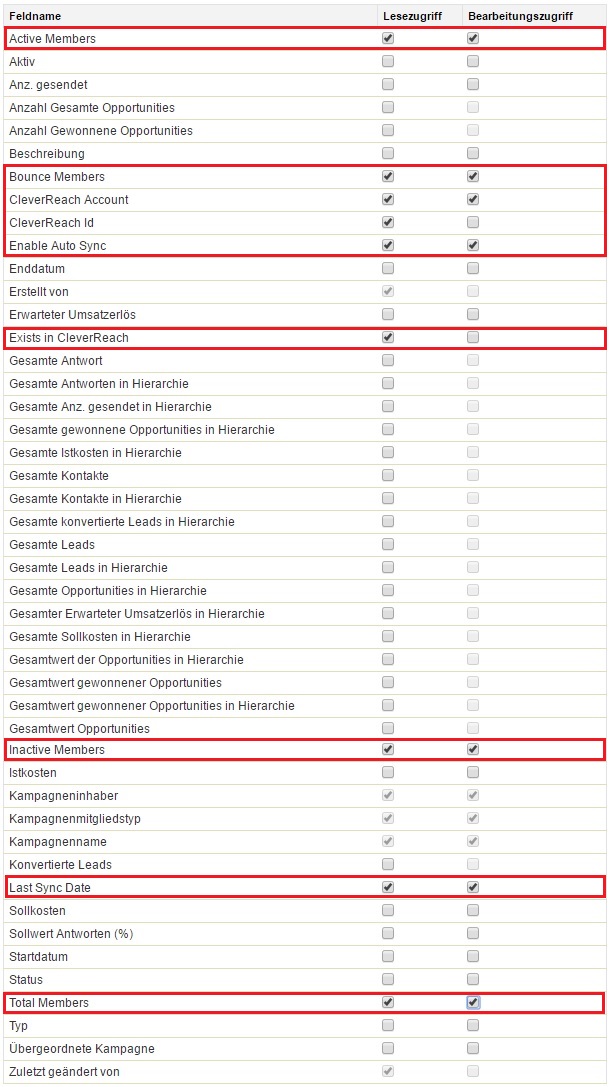 | Feldname | Lesezugriff | Bearbeitungszugriff |
|---|---|---|
| Active Members | ☑ | ☑ |
| Aktiv | ☐ | ☐ |
| Anz. gesendet | ☐ | ☐ |
| Anzahl Gesamte Opportunities | ☐ | ☐ |
| Anzahl Gewonnene Opportunities | ☐ | ☐ |
| Beschreibung | ☐ | ☐ |
| Bounce Members | ☑ | ☑ |
| CleverReach Account | ☑ | ☑ |
| CleverReach Id | ☑ | ☐ |
| Enable Auto Sync | ☑ | ☑ |
| Enddatum | ☐ | ☐ |
| Erstellt von | ☑ | ☐ |
| Erwarteter Umsatzerlös | ☐ | ☐ |
| Exists in CleverReach | ☑ | ☐ |
| Gesamte Antwort | ☐ | ☐ |
| Gesamte Antworten in Hierarchie | ☐ | ☐ |
| Gesamte Anz. gesendet in Hierarchie | ☐ | ☐ |
| Gesamte gewonnene Opportunities in Hierarchie | ☐ | ☐ |
| Gesamte Istkosten in Hierarchie | ☐ | ☐ |
| Gesamte Kontakte | ☐ | ☐ |
| Gesamte Kontakte in Hierarchie | ☐ | ☐ |
| Gesamte konvertierte Leads in Hierarchie | ☐ | ☐ |
| Gesamte Leads | ☐ | ☐ |
| Gesamte Leads in Hierarchie | ☐ | ☐ |
| Gesamte Opportunities in Hierarchie | ☐ | ☐ |
| Gesamter Erwarteter Umsatzerlös in Hierarchie | ☐ | ☐ |
| Gesamte Sollkosten in Hierarchie | ☐ | ☐ |
| Gesamtwert der Opportunities in Hierarchie | ☐ | ☐ |
| Gesamtwert gewonnener Opportunities | ☐ | ☐ |
| Gesamtwert gewonnener Opportunities in Hierarchie | ☐ | ☐ |
| Gesamtwert Opportunities | ☐ | ☐ |
| Inactive Members | ☑ | ☑ |
| Istkosten | ☐ | ☐ |
| Kampagneninhaber | ☑ | ☑ |
| Kampagnenmitgliedstyp | ☑ | ☑ |
| Kampagnenname | ☑ | ☑ |
| Konvertierte Leads | ☐ | ☐ |
| Last Sync Date | ☑ | ☑ |
| Sollkosten | ☐ | ☐ |
| Sollwert Antworten (%) | ☐ | ☐ |
| Startdatum | ☐ | ☐ |
| Status | ☐ | ☐ |
| Total Members | ☑ | ☑ |
| Typ | ☐ | ☐ |
| Übergeordnete Kampagne | ☐ | ☐ |
| Zuletzt geändert von | ☑ | ☐ |